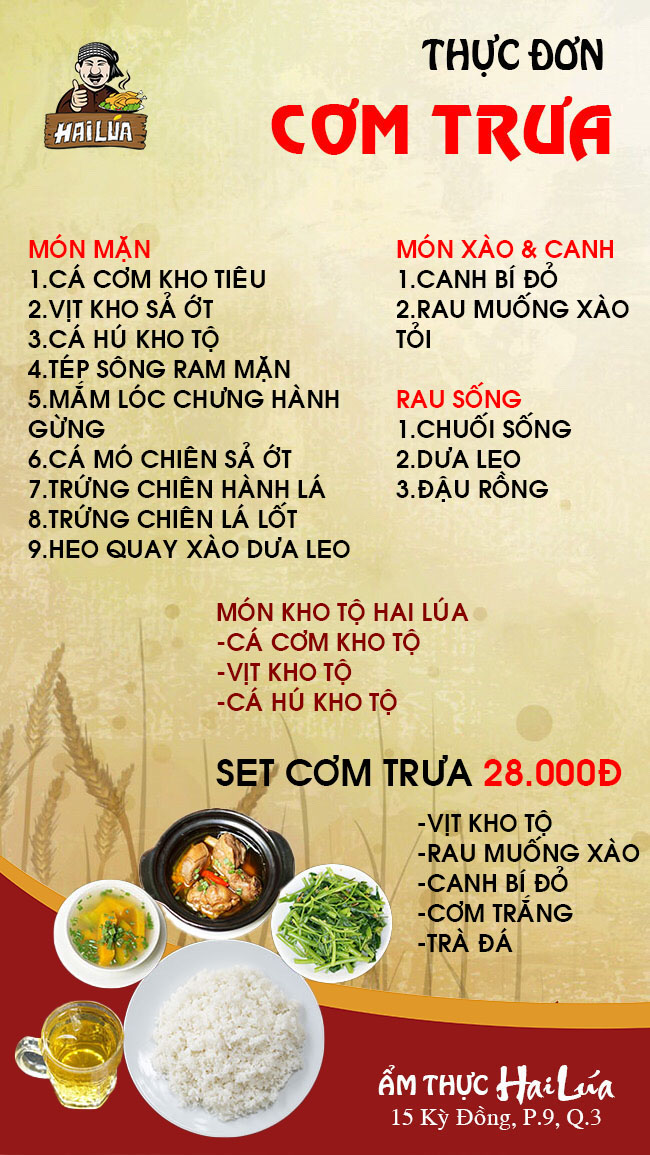 HAI LÚA

THỰC ĐƠN

CƠM TRƯA

MÓN MẶN
1.CÁ CƠM KHO TIÊU
2.VỊT KHO SẢ ỚT
3.CÁ HÚ KHO TỘ
4.TÉP SÔNG RAM MẶN
5.MẮM LÓC CHƯNG HÀNH GỪNG
6.CÁ MÓ CHIÊN SẢ ỚT
7.TRỨNG CHIÊN HÀNH LÁ
8.TRỨNG CHIÊN LÁ LỐT
9.HEO QUAY XÀO DƯA LEO

MÓN XÀO & CANH
1.CANH BÍ ĐỎ
2.RAU MUỐNG XÀO TỎI

RAU SỐNG
1.CHUỐI SỐNG
2.DƯA LEO
3.ĐẬU RỒNG

MÓN KHO TỘ HAI LÚA
-CÁ CƠM KHO TỘ
-VỊT KHO TỘ
-CÁ HÚ KHO TỘ

SET CƠM TRƯA 28.000Đ

-VỊT KHO TỘ
-RAU MUỐNG XÀO
-CANH BÍ ĐỎ
-CƠM TRẮNG
-TRÀ ĐÁ

ẨM THỰC Hai Lúa
15 Kỳ Đồng, P.9, Q.3